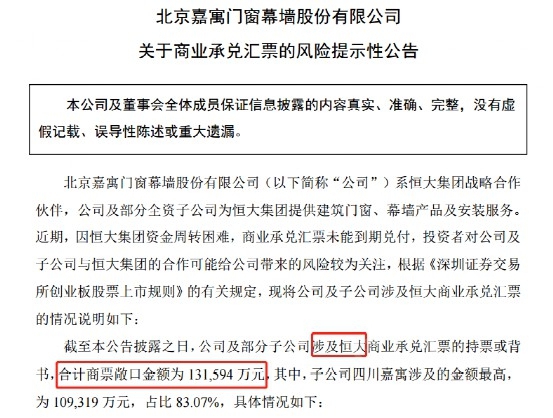 北京嘉寓门窗幕墙股份有限公司

关于商业承兑汇票的风险提示性公告

本公司及董事会全体成员保证信息披露的内容真实、准确、完整，没有虚假记载、误导性陈述或重大遗漏。

北京嘉寓门窗幕墙股份有限公司（以下简称“公司”）系恒大集团战略合作伙伴，公司及部分全资子公司为恒大集团提供建筑门窗、幕墙产品及安装服务。近期，因恒大集团资金周转困难，商业承兑汇票未能到期兑付，投资者对公司及子公司与恒大集团的合作可能给公司带来的风险较为关注，根据《深圳证券交易所创业板股票上市规则》的有关规定，现将公司及子公司涉及恒大商业承兑汇票的情况说明如下：

截至本公告披露之日，公司及部分子公司涉及恒大商业承兑汇票的持票或背书，合计商票敞口金额为 131,594 万元，其中，子公司四川嘉寓涉及的金额最高，为 109,319 万元，占比 83.07%，具体情况如下：